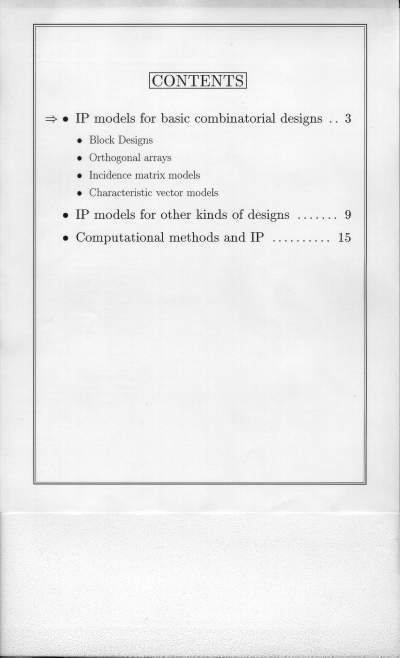 CONTENTS

⇒ • IP models for basic combinatorial designs 3
• Block Designs
• Orthogonal arrays
• Incidence matrix models
• Characteristic vector models
• IP models for other kinds of designs 9
• Computational methods and IP 15